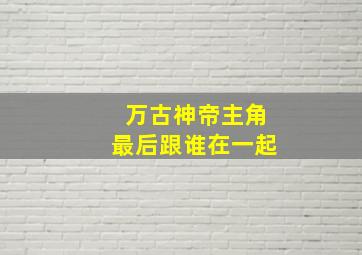 万古神帝主角
最后跟谁在一起